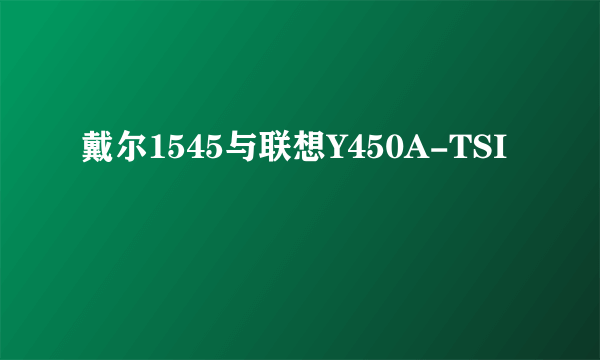 戴尔1545与联想Y450A-TSI